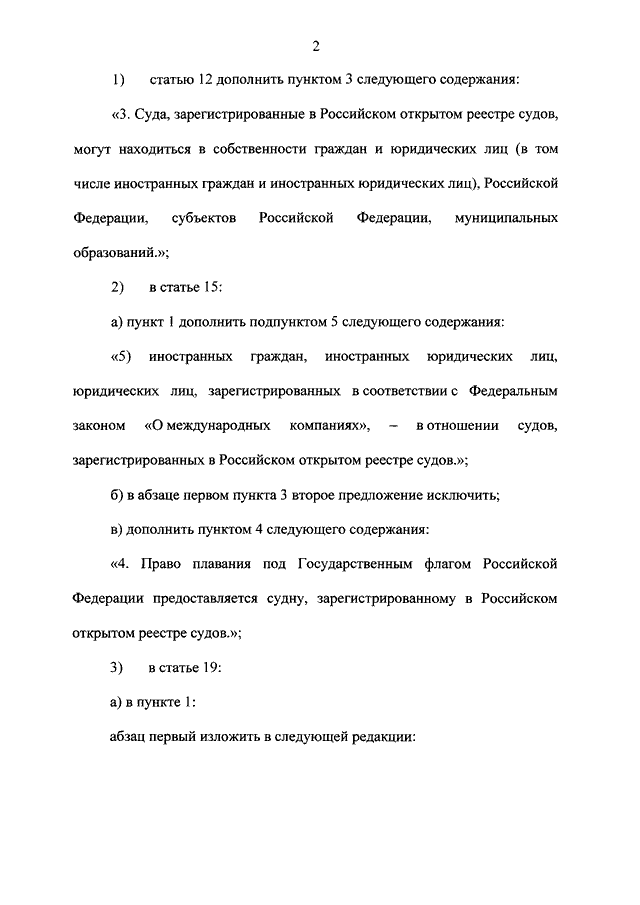 2

1) статью 12 дополнить пунктом 3 следующего содержания:

«3. Суда, зарегистрированные в Российском открытом реестре судов, могут находиться в собственности граждан и юридических лиц (в том числе иностранных граждан и иностранных юридических лиц), Российской Федерации, субъектов Российской Федерации, муниципальных образований.»;

2) в статье 15:

а) пункт 1 дополнить подпунктом 5 следующего содержания:

«5) иностранных граждан, иностранных юридических лиц, юридических лиц, зарегистрированных в соответствии с Федеральным законом «О международных компаниях», – в отношении судов, зарегистрированных в Российском открытом реестре судов.»;

б) в абзаце первом пункта 3 второе предложение исключить;

в) дополнить пунктом 4 следующего содержания:

«4. Право плавания под Государственным флагом Российской Федерации предоставляется судну, зарегистрированному в Российском открытом реестре судов.»;

3) в статье 19:

а) в пункте 1:

абзац первый изложить в следующей редакции: